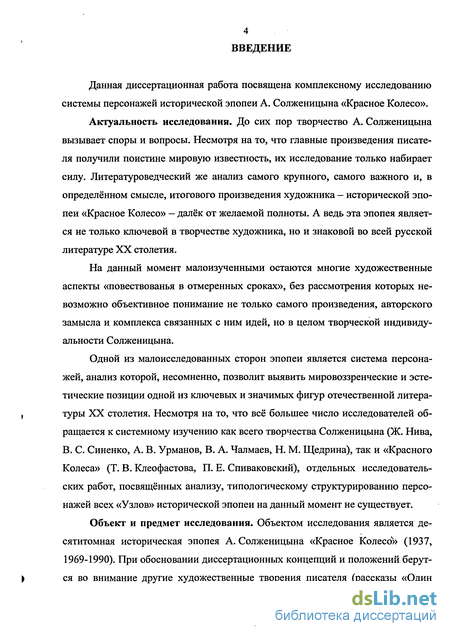 4

ВВЕДЕНИЕ

Данная диссертационная работа посвящена комплексному исследованию системы персонажей исторической эпопеи А. Солженицына «Красное Колесо».

Актуальность исследования. До сих пор творчество А. Солженицына вызывает споры и вопросы. Несмотря на то, что главные произведения писателя получили поистине мировую известность, их исследование только набирает силу. Литературоведческий же анализ самого крупного, самого важного и, в определённом смысле, итогового произведения художника – исторической эпопеи «Красное Колесо» – далёк от желаемой полноты. А ведь эта эпопея является не только ключевой в творчестве художника, но и знаковой во всей русской литературе XX столетия.

На данный момент малоизученными остаются многие художественные аспекты «повествованья в отмеренных сроках», без рассмотрения которых невозможно объективное понимание не только самого произведения, авторского замысла и комплекса связанных с ним идей, но в целом творческой индивидуальности Солженицына.

Одной из малоисследованных сторон эпопеи является система персонажей, анализ которой, несомненно, позволит выявить мировоззренческие и эстетические позиции одной из ключевых и значимых фигур отечественной литературы XX столетия. Несмотря на то, что всё большее число исследователей обращается к системному изучению как всего творчества Солженицына (Ж. Нива, В. С. Синенко, А. В. Урманов, В. А. Чалмаев, Н. М. Щедрина), так и «Красного Колеса» (Т. В. Клеофастова, П. Е. Спиваковский), отдельных исследовательских работ, посвящённых анализу, типологическому структурированию персонажей всех «Узлов» исторической эпопеи на данный момент не существует.

Объект и предмет исследования. Объектом исследования является десятитомная историческая эпопея А. Солженицына «Красное Колесо» (1937, 1969-1990). При обосновании диссертационных концепций и положений берутся во внимание другие художественные творения писателя (рассказы «Один

dsLib.net
библиотека диссертаций